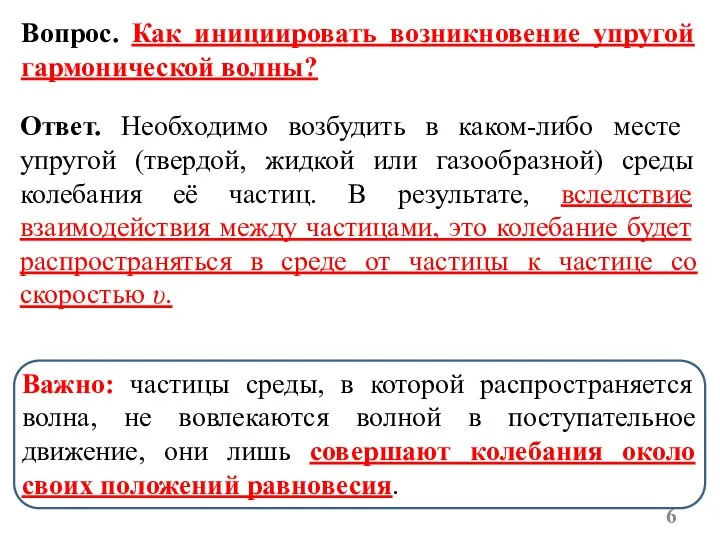 Вопрос. Как инициировать возникновение упругой гармонической волны?

Ответ. Необходимо возбудить в каком-либо месте упругой (твердой, жидкой или газообразной) среды колебания её частиц. В результате, вследствие взаимодействия между частицами, это колебание будет распространяться в среде от частицы к частице со скоростью $v$.

Важно: частицы среды, в которой распространяется волна, не вовлекаются волной в поступательное движение, они лишь совершают колебания около своих положений равновесия.

6